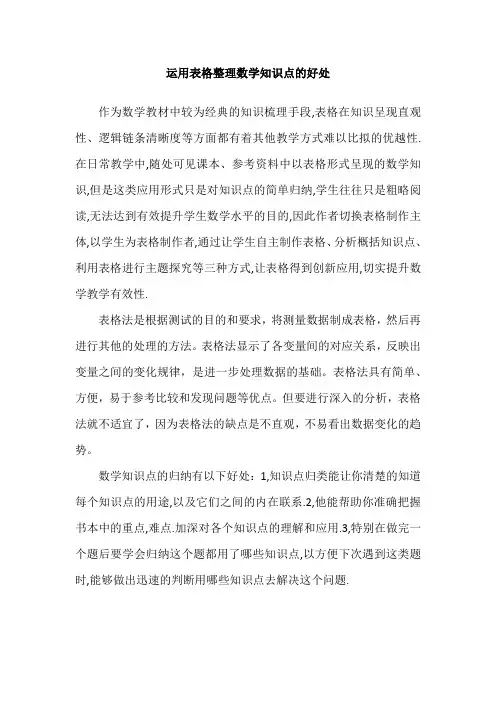 运用表格整理数学知识点的好处

作为数学教材中较为经典的知识梳理手段,表格在知识呈现直观性、逻辑链条清晰度等方面都有着其他教学方式难以比拟的优越性.在日常教学中,随处可见课本、参考资料中以表格形式呈现的数学知识,但是这类应用形式只是对知识点的简单归纳,学生往往只是粗略阅读,无法达到有效提升学生数学水平的目的,因此作者切换表格制作主体,以学生为表格制作者,通过让学生自主制作表格、分析概括知识点、利用表格进行主题探究等三种方式,让表格得到创新应用,切实提升数学教学有效性.

表格法是根据测试的目的和要求，将测量数据制成表格，然后再进行其他的处理的方法。表格法显示了各变量间的对应关系，反映出变量之间的变化规律，是进一步处理数据的基础。表格法具有简单、方便，易于参考比较和发现问题等优点。但要进行深入的分析，表格法就不适宜了，因为表格法的缺点是不直观，不易看出数据变化的趋势。

数学知识点的归纳有以下好处：1,知识点归类能让你清楚的知道每个知识点的用途,以及它们之间的内在联系.2,他能帮助你准确把握书本中的重点,难点.加深对各个知识点的理解和应用.3,特别在做完一个题后要学会归纳这个题都用了哪些知识点,以方便下次遇到这类题时,能够做出迅速的判断用哪些知识点去解决这个问题.